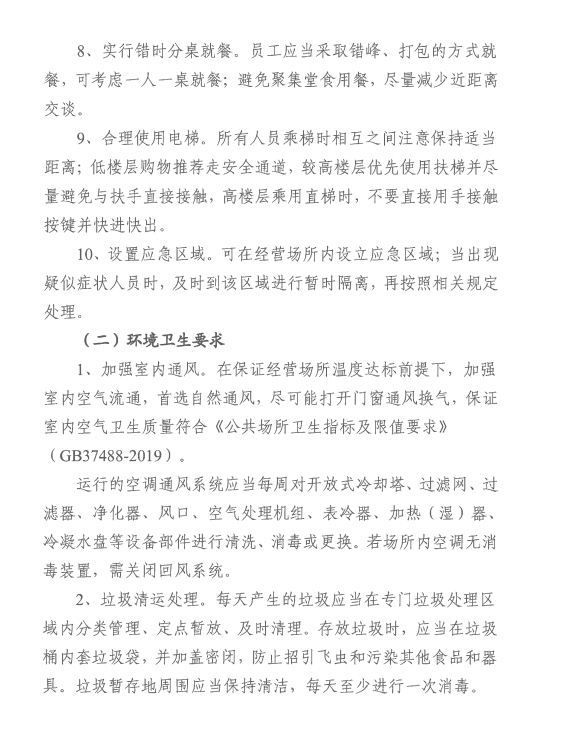 8、实行错时分桌就餐。员工应当采取错峰、打包的方式就餐，可考虑一人一桌就餐；避免聚集堂食用餐，尽量减少近距离交谈。

9、合理使用电梯。所有人员乘梯时相互之间注意保持适当距离；低楼层购物推荐走安全通道，较高楼层优先使用扶梯并尽量避免与扶手直接接触，高楼层乘用直梯时，不要直接用手接触按键并快进快出。

10、设置应急区域。可在经营场所内设立应急区域；当出现疑似症状人员时，及时到该区域进行暂时隔离，再按照相关规定处理。

（二）环境卫生要求

1、加强室内通风。在保证经营场所温度达标前提下，加强室内空气流通，首选自然通风，尽可能打开门窗通风换气，保证室内空气卫生质量符合《公共场所卫生指标及限值要求》（GB37488-2019）。

运行的空调通风系统应当每周对开放式冷却塔、过滤网、过滤器、净化器、风口、空气处理机组、表冷器、加热（湿）器、冷凝水盘等设备部件进行清洗、消毒或更换。若场所内空调无消毒装置，需关闭回风系统。

2、垃圾清运处理。每天产生的垃圾应当在专门垃圾处理区域内分类管理、定点暂放、及时清理。存放垃圾时，应当在垃圾桶内套垃圾袋，并加盖密闭，防止招引飞虫和污染其他食品和器具。垃圾暂存地周围应当保持清洁，每天至少进行一次消毒。